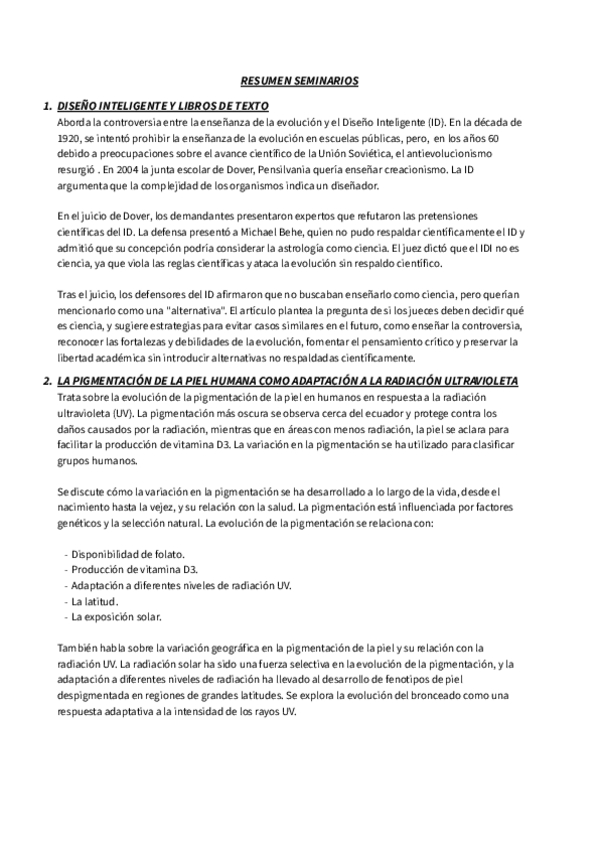 RESUMEN SEMINARIOS

1. DISEÑO INTELIGENTE Y LIBROS DE TEXTO
Aborda la controversia entre la enseñanza de la evolución y el Diseño Inteligente (ID). En la década de 1920, se intentó prohibir la enseñanza de la evolución en escuelas públicas, pero, en los años 60 debido a preocupaciones sobre el avance científico de la Unión Soviética, el antievolucionismo resurgió . En 2004 la junta escolar de Dover, Pensilvania quería enseñar creacionismo. La ID argumenta que la complejidad de los organismos indica un diseñador.

En el juicio de Dover, los demandantes presentaron expertos que refutaron las pretensiones científicas del ID. La defensa presentó a Michael Behe, quien no pudo respaldar científicamente el ID y admitió que su concepción podría considerar la astrología como ciencia. El juez dictó que el IDI no es ciencia, ya que viola las reglas científicas y ataca la evolución sin respaldo científico.

Tras el juicio, los defensores del ID afirmaron que no buscaban enseñarlo como ciencia, pero querían mencionarlo como una "alternativa". El artículo plantea la pregunta de si los jueces deben decidir qué es ciencia, y sugiere estrategias para evitar casos similares en el futuro, como enseñar la controversia, reconocer las fortalezas y debilidades de la evolución, fomentar el pensamiento crítico y preservar la libertad académica sin introducir alternativas no respaldadas científicamente.

2. LA PIGMENTACIÓN DE LA PIEL HUMANA COMO ADAPTACIÓN A LA RADIACIÓN ULTRAVIOLETA
Trata sobre la evolución de la pigmentación de la piel en humanos en respuesta a la radiación ultravioleta (UV). La pigmentación más oscura se observa cerca del ecuador y protege contra los daños causados por la radiación, mientras que en áreas con menos radiación, la piel se aclara para facilitar la producción de vitamina D3. La variación en la pigmentación se ha utilizado para clasificar grupos humanos.

Se discute cómo la variación en la pigmentación se ha desarrollado a lo largo de la vida, desde el nacimiento hasta la vejez, y su relación con la salud. La pigmentación está influenciada por factores genéticos y la selección natural. La evolución de la pigmentación se relaciona con:

- Disponibilidad de folato.
- Producción de vitamina D3.
- Adaptación a diferentes niveles de radiación UV.
- La latitud.
- La exposición solar.

También habla sobre la variación geográfica en la pigmentación de la piel y su relación con la radiación UV. La radiación solar ha sido una fuerza selectiva en la evolución de la pigmentación, y la adaptación a diferentes niveles de radiación ha llevado al desarrollo de fenotipos de piel despigmentada en regiones de grandes latitudes. Se explora la evolución del bronceado como una respuesta adaptativa a la intensidad de los rayos UV.